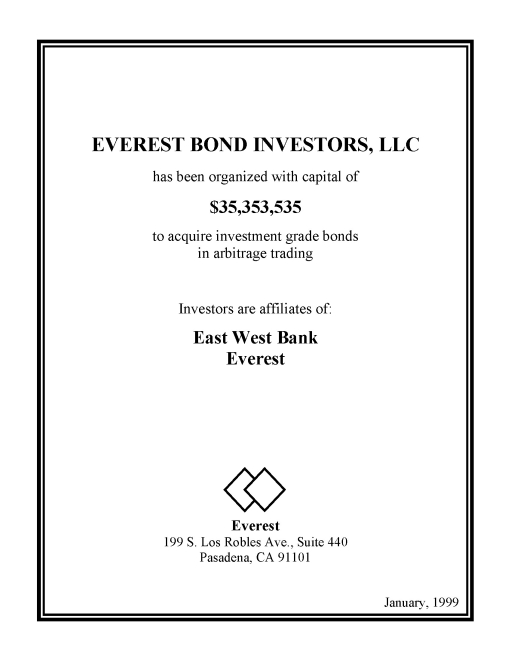 EVEREST BOND INVESTORS, LLC

has been organized with capital of

$35,353,535

to acquire investment grade bonds in arbitrage trading

Investors are affiliates of:

East West Bank
Everest

Everest
199 S. Los Robles Ave., Suite 440
Pasadena, CA 91101

January, 1999